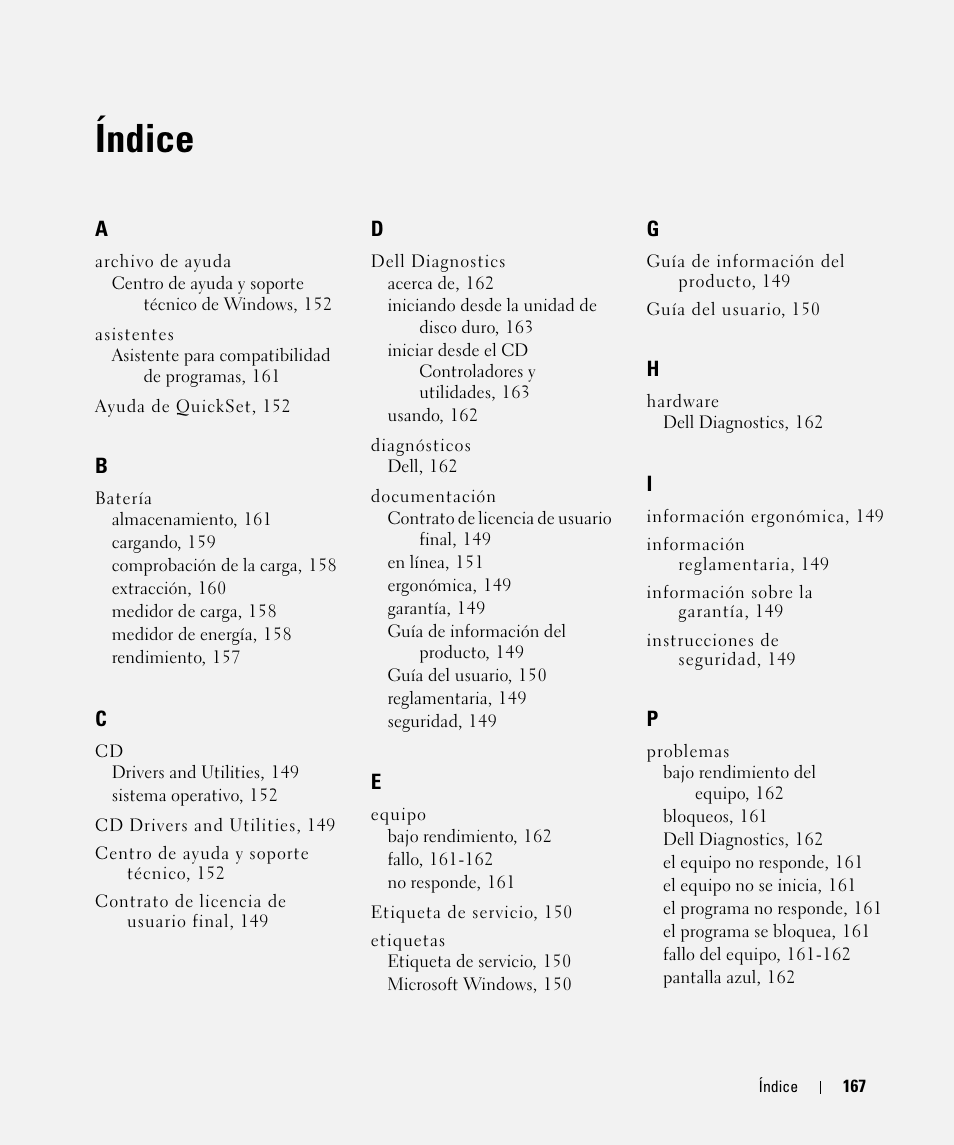 Índice

A

archivo de ayuda
Centro de ayuda y soporte técnico de Windows, 152

asistentes
Asistente para compatibilidad de programas, 161

Ayuda de QuickSet, 152

B

Batería
almacenamiento, 161
cargando, 159
comprobación de la carga, 158
extracción, 160
medidor de carga, 158
medidor de energía, 158
rendimiento, 157

C

CD
Drivers and Utilities, 149
sistema operativo, 152

CD Drivers and Utilities, 149

Centro de ayuda y soporte técnico, 152

Contrato de licencia de usuario final, 149

D

Dell Diagnostics
acerca de, 162
iniciando desde la unidad de disco duro, 163
iniciar desde el CD Controladores y utilidades, 163
usando, 162

diagnósticos
Dell, 162

documentación
Contrato de licencia de usuario final, 149
en línea, 151
ergonómica, 149
garantía, 149
Guía de información del producto, 149
Guía del usuario, 150
reglamentaria, 149
seguridad, 149

E

equipo
bajo rendimiento, 162
fallo, 161-162
no responde, 161

Etiqueta de servicio, 150

etiquetas
Etiqueta de servicio, 150
Microsoft Windows, 150

G

Guía de información del producto, 149

Guía del usuario, 150

H

hardware
Dell Diagnostics, 162

I

información ergonómica, 149

información reglamentaria, 149

información sobre la garantía, 149

instrucciones de seguridad, 149

P

problemas
bajo rendimiento del equipo, 162
bloqueos, 161
Dell Diagnostics, 162
el equipo no responde, 161
el equipo no se inicia, 161
el programa no responde, 161
el programa se bloquea, 161
fallo del equipo, 161-162
pantalla azul, 162

Índice | 167